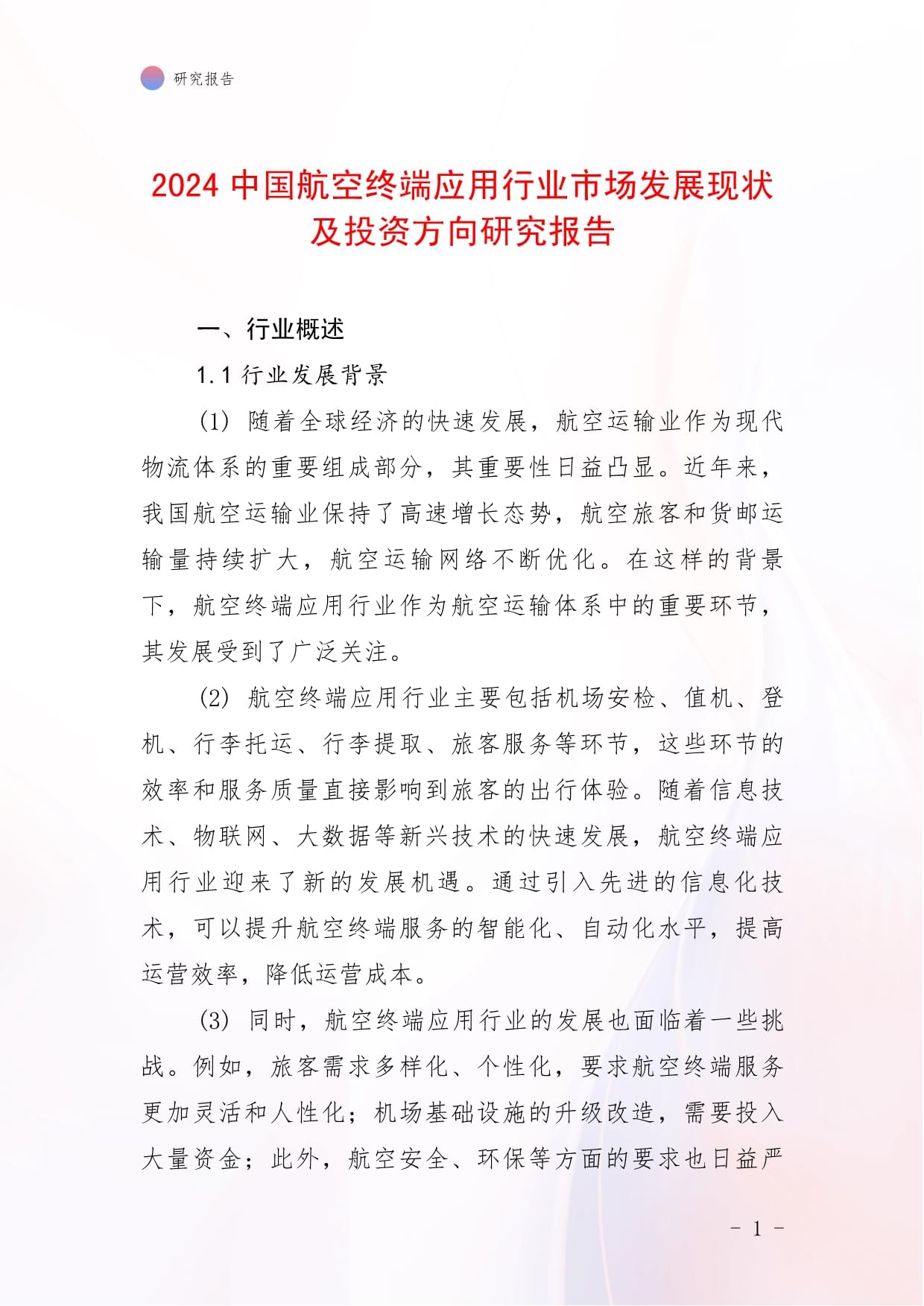 研究报告

2024 中国航空终端应用行业市场发展现状及投资方向研究报告

一、行业概述

1.1 行业发展背景

(1) 随着全球经济的快速发展，航空运输业作为现代物流体系的重要组成部分，其重要性日益凸显。近年来，我国航空运输业保持了高速增长态势，航空旅客和货邮运输量持续扩大，航空运输网络不断优化。在这样的背景下，航空终端应用行业作为航空运输体系中的重要环节，其发展受到了广泛关注。

(2) 航空终端应用行业主要包括机场安检、值机、登机、行李托运、行李提取、旅客服务等环节，这些环节的效率和服务质量直接影响到旅客的出行体验。随着信息技术、物联网、大数据等新兴技术的快速发展，航空终端应用行业迎来了新的发展机遇。通过引入先进的信息化技术，可以提升航空终端服务的智能化、自动化水平，提高运营效率，降低运营成本。

(3) 同时，航空终端应用行业的发展也面临着一些挑战。例如，旅客需求多样化、个性化，要求航空终端服务更加灵活和人性化；机场基础设施的升级改造，需要投入大量资金；此外，航空安全、环保等方面的要求也日益严

- 1 -